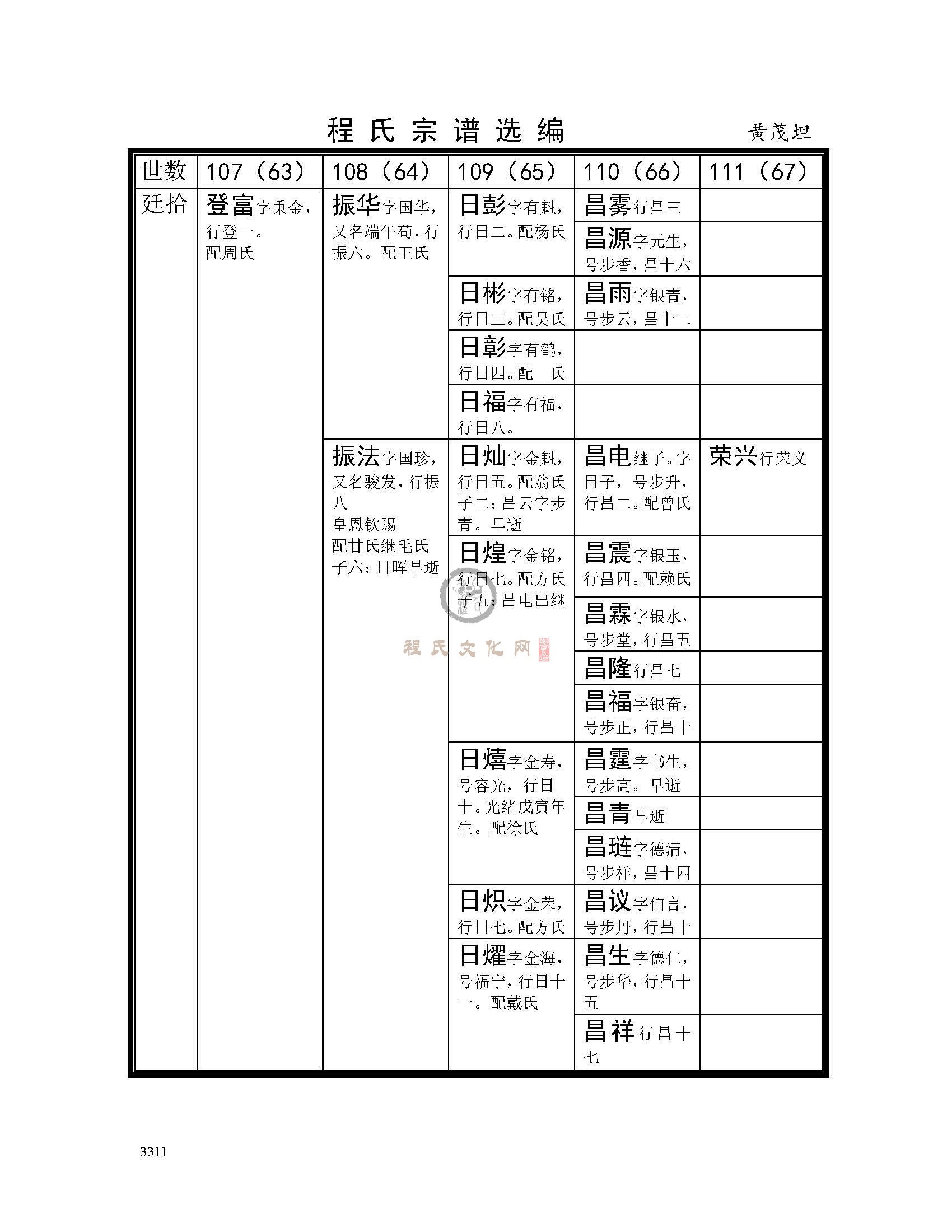 程氏宗谱选编　　黄茂坦

| 世数 | 107（63） | 108（64） | 109（65） | 110（66） | 111（67） |
|---|---|---|---|---|---|
| 廷拾 | 登富字秉金，行登一。配周氏 | 振华字国华，又名端午苟，行振六。配王氏 | 日彭字有魁，行日二。配杨氏 | 昌雾行昌三 | |
| | | | | 昌源字元生，号步香，昌十六 | |
| | | | 日彬字有铭，行日三。配吴氏 | 昌雨字银青，号步云，昌十二 | |
| | | | 日彰字有鹤，行日四。配　氏 | | |
| | | | 日福字有福，行日八。 | | |
| | | 振法字国珍，又名骏发，行振八 皇恩钦赐 配甘氏继毛氏 子六：日晖早逝 | 日灿字金魁，行日五。配翁氏 子二：昌云字步青。早逝 | 昌电继子。字日子，号步升，行昌二。配曾氏 | 荣兴行荣义 |
| | | | 日煌字金铭，行日七。配方氏 子五：昌电出继 | 昌震字银玉，行昌四。配赖氏 | |
| | | | | 昌霖字银水，号步堂，行昌五 | |
| | | | | 昌隆行昌七 | |
| | | | | 昌福字银奋，号步正，行昌十 | |
| | | | 日熺字金寿，号容光，行日十。光绪戊寅年生。配徐氏 | 昌霆字书生，号步高。早逝 | |
| | | | | 昌青早逝 | |
| | | | | 昌琏字德清，号步祥，昌十四 | |
| | | | 日炽字金荣，行日七。配方氏 | 昌议字伯言，号步丹，行昌十 | |
| | | | 日耀字金海，号福宁，行日十一。配戴氏 | 昌生字德仁，号步华，行昌十五 | |
| | | | | 昌祥行昌十七 | |

程氏文化网

3311